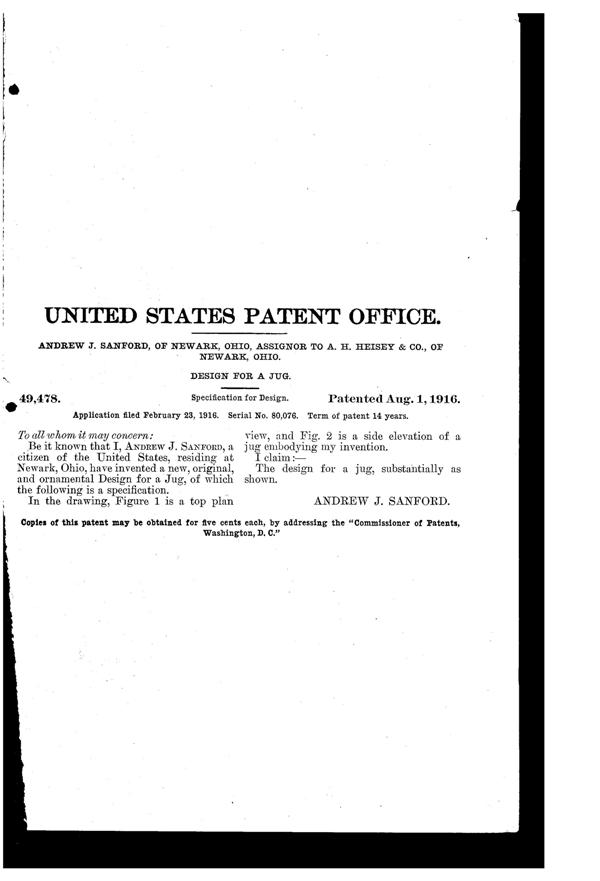 UNITED STATES PATENT OFFICE.

ANDREW J. SANFORD, OF NEWARK, OHIO, ASSIGNOR TO A. H. HEISEY & CO., OF NEWARK, OHIO.

DESIGN FOR A JUG.

49,478. Specification for Design. Patented Aug. 1, 1916.

Application filed February 23, 1916. Serial No. 80,076. Term of patent 14 years.

To all whom it may concern:

Be it known that I, ANDREW J. SANFORD, a citizen of the United States, residing at Newark, Ohio, have invented a new, original, and ornamental Design for a Jug, of which the following is a specification.

In the drawing, Figure 1 is a top plan view, and Fig. 2 is a side elevation of a jug embodying my invention.

I claim:—

The design for a jug, substantially as shown.

ANDREW J. SANFORD.

Copies of this patent may be obtained for five cents each, by addressing the "Commissioner of Patents, Washington, D. C."